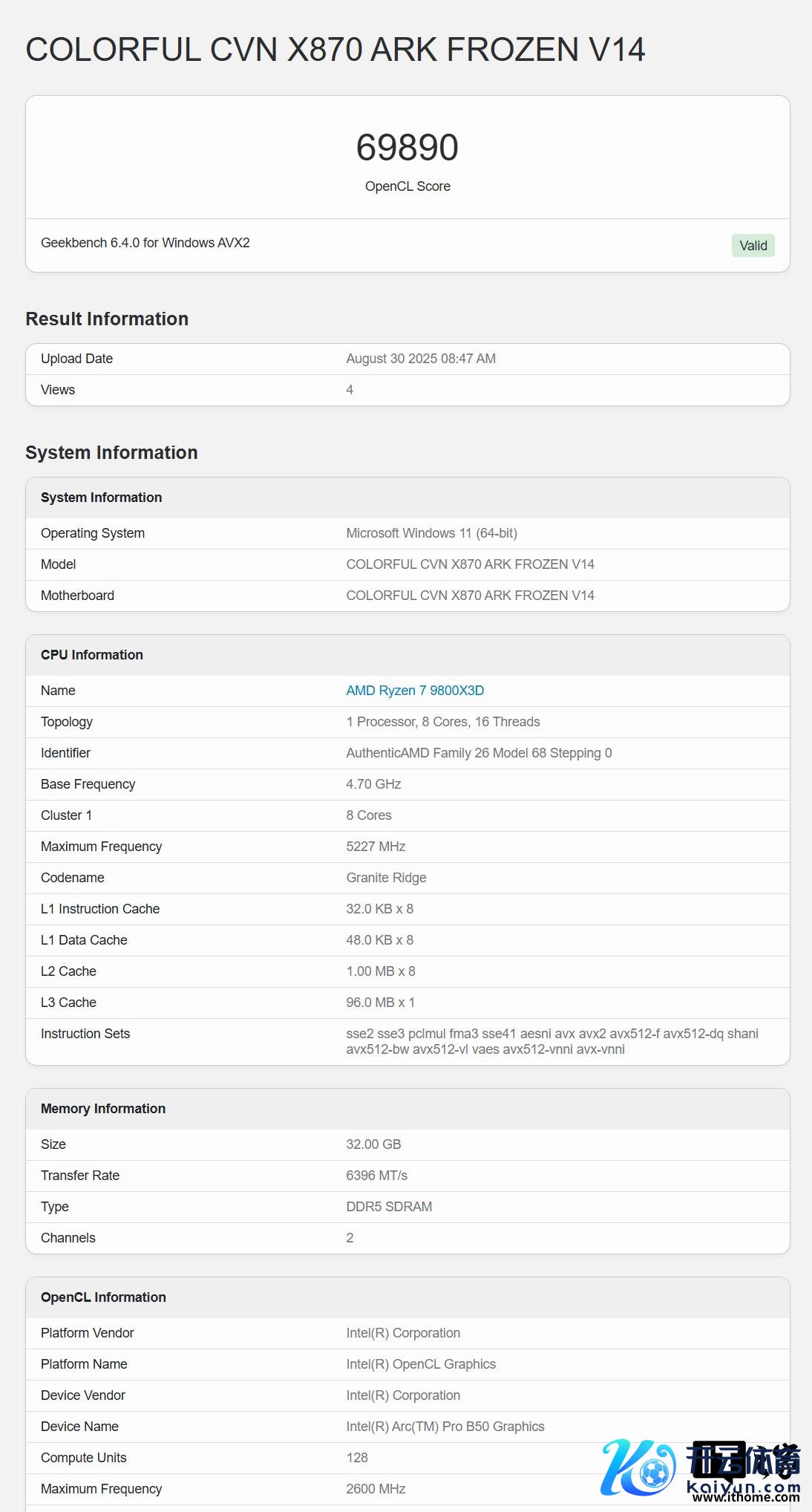 COLORFUL CVN X870 ARK FROZEN V14

69890
OpenCL Score

Geekbench 6.4.0 for Windows AVX2

Valid

Result Information

| Upload Date | August 30 2025 08:47 AM |
|---|---|
| Views | 4 |

System Information

| System Information | |
|---|---|
| Operating System | Microsoft Windows 11 (64-bit) |
| Model | COLORFUL CVN X870 ARK FROZEN V14 |
| Motherboard | COLORFUL CVN X870 ARK FROZEN V14 |

| CPU Information | |
|---|---|
| Name | AMD Ryzen 7 9800X3D |
| Topology | 1 Processor, 8 Cores, 16 Threads |
| Identifier | AuthenticAMD Family 26 Model 68 Stepping 0 |
| Base Frequency | 4.70 GHz |
| Cluster 1 | 8 Cores |
| Maximum Frequency | 5227 MHz |
| Codename | Granite Ridge |
| L1 Instruction Cache | 32.0 KB x 8 |
| L1 Data Cache | 48.0 KB x 8 |
| L2 Cache | 1.00 MB x 8 |
| L3 Cache | 96.0 MB x 1 |
| Instruction Sets | sse2 sse3 pclmul fma3 sse41 aesni avx avx2 avx512-f avx512-dq shani avx512-bw avx512-vl vaes avx512-vnni avx-vnni |

| Memory Information | |
|---|---|
| Size | 32.00 GB |
| Transfer Rate | 6396 MT/s |
| Type | DDR5 SDRAM |
| Channels | 2 |

| OpenCL Information | |
|---|---|
| Platform Vendor | Intel(R) Corporation |
| Platform Name | Intel(R) OpenCL Graphics |
| Device Vendor | Intel(R) Corporation |
| Device Name | Intel(R) Arc(TM) Pro B50 Graphics |
| Compute Units | 128 |
| Maximum Frequency | 2600 MHz |

开云体育
kaiyun.com
www.ithome.com